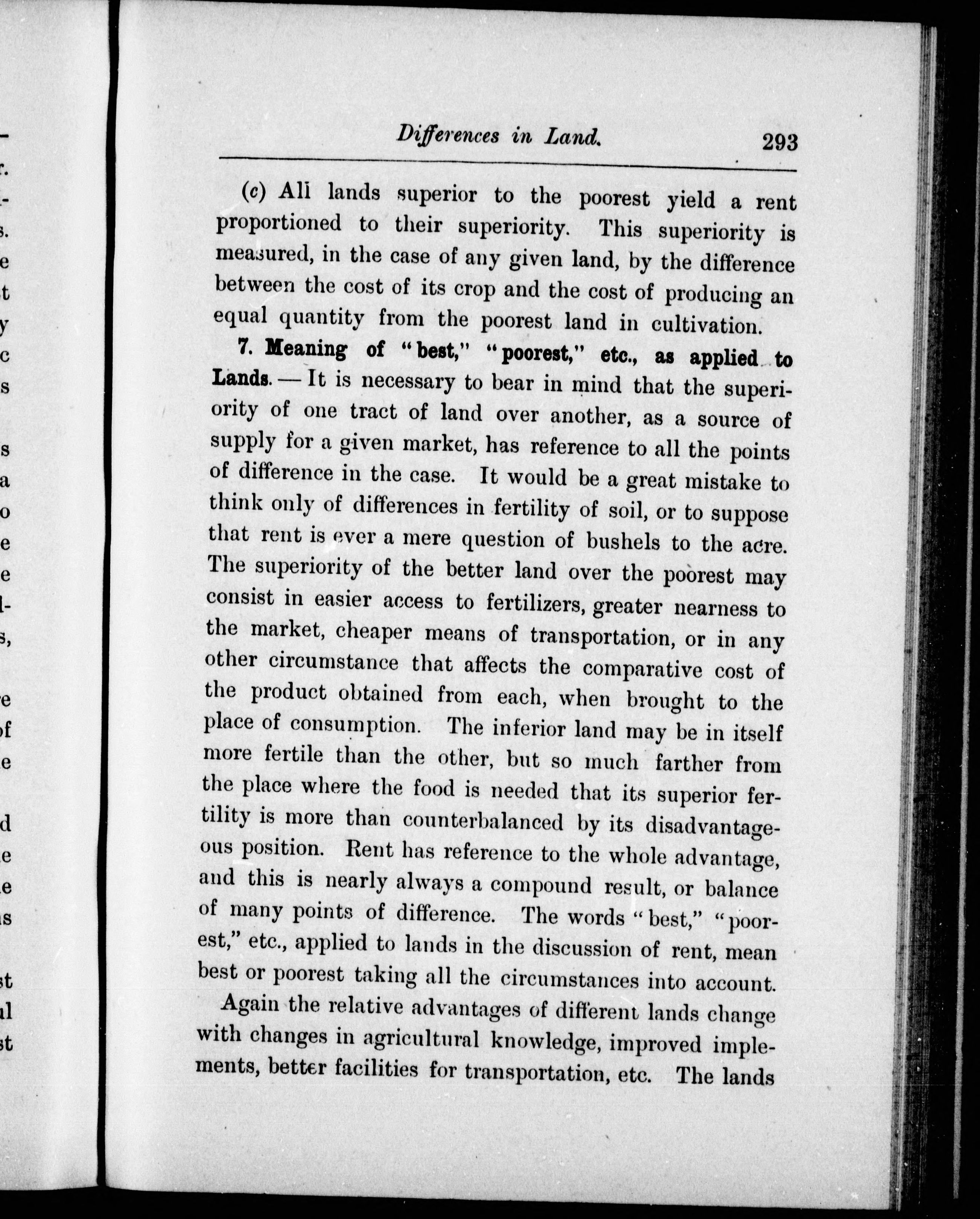 Differences in Land. 293

(c) All lands superior to the poorest yield a rent proportioned to their superiority. This superiority is measured, in the case of any given land, by the difference between the cost of its crop and the cost of producing an equal quantity from the poorest land in cultivation.

7. Meaning of "best," "poorest," etc., as applied to Lands. — It is necessary to bear in mind that the superiority of one tract of land over another, as a source of supply for a given market, has reference to all the points of difference in the case. It would be a great mistake to think only of differences in fertility of soil, or to suppose that rent is ever a mere question of bushels to the acre. The superiority of the better land over the poorest may consist in easier access to fertilizers, greater nearness to the market, cheaper means of transportation, or in any other circumstance that affects the comparative cost of the product obtained from each, when brought to the place of consumption. The inferior land may be in itself more fertile than the other, but so much farther from the place where the food is needed that its superior fertility is more than counterbalanced by its disadvantageous position. Rent has reference to the whole advantage, and this is nearly always a compound result, or balance of many points of difference. The words "best," "poorest," etc., applied to lands in the discussion of rent, mean best or poorest taking all the circumstances into account.

Again the relative advantages of different lands change with changes in agricultural knowledge, improved implements, better facilities for transportation, etc. The lands